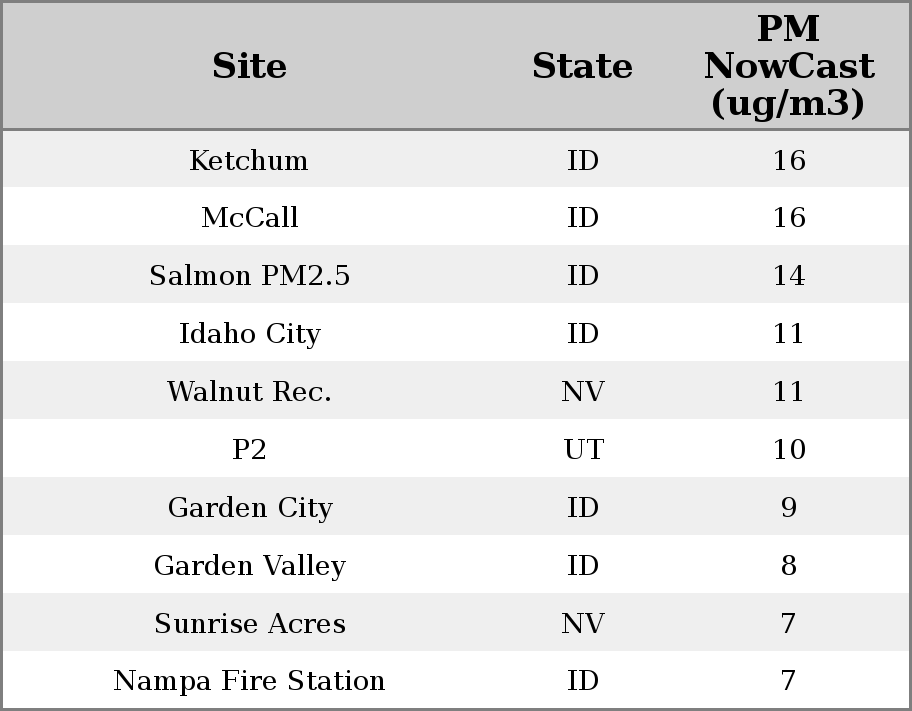 | Site | State | PM NowCast (ug/m3) |
|---|---|---|
| Ketchum | ID | 16 |
| McCall | ID | 16 |
| Salmon PM2.5 | ID | 14 |
| Idaho City | ID | 11 |
| Walnut Rec. | NV | 11 |
| P2 | UT | 10 |
| Garden City | ID | 9 |
| Garden Valley | ID | 8 |
| Sunrise Acres | NV | 7 |
| Nampa Fire Station | ID | 7 |